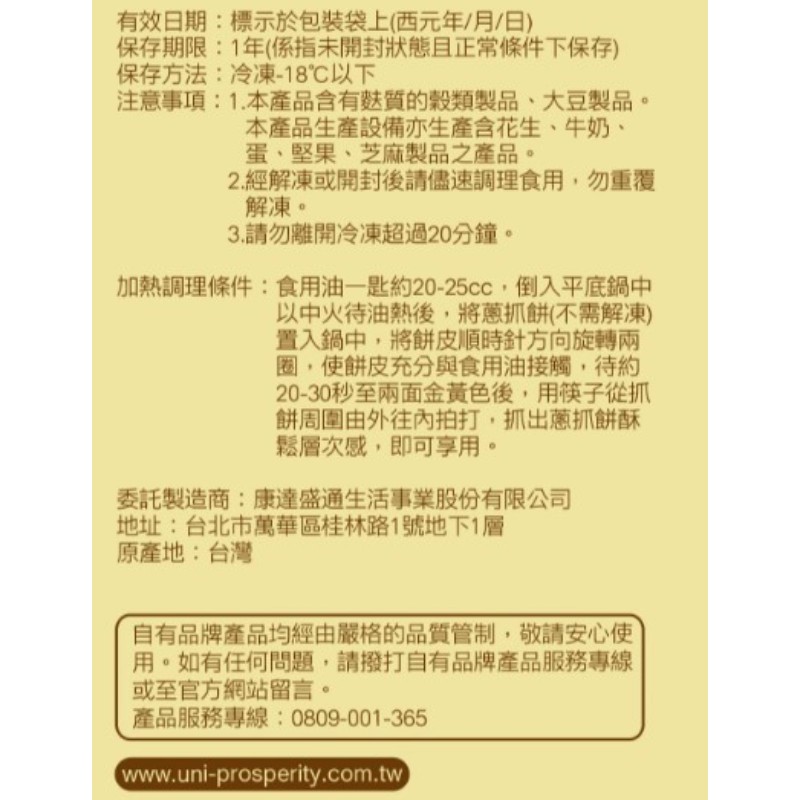 有效日期：標示於包裝袋上(西元年/月/日)
保存期限：1年(係指未開封狀態且正常條件下保存)
保存方法：冷凍-18℃以下
注意事項：1.本產品含有麩質的穀類製品、大豆製品。本產品生產設備亦生產含花生、牛奶、蛋、堅果、芝麻製品之產品。
2.經解凍或開封後請儘速調理食用，勿重覆解凍。
3.請勿離開冷凍超過20分鐘。

加熱調理條件：食用油一匙約20-25cc，倒入平底鍋中以中火待油熱後，將蔥抓餅(不需解凍)置入鍋中，將餅皮順時針方向旋轉兩圈，使餅皮充分與食用油接觸，待約20-30秒至兩面金黃色後，用筷子從抓餅周圍由外往內拍打，抓出蔥抓餅酥鬆層次感，即可享用。

委託製造商：康達盛通生活事業股份有限公司
地址：台北市萬華區桂林路1號地下1層
原產地：台灣

自有品牌產品均經由嚴格的品質管制，敬請安心使用。如有任何問題，請撥打自有品牌產品服務專線或至官方網站留言。
產品服務專線：0809-001-365

www.uni-prosperity.com.tw